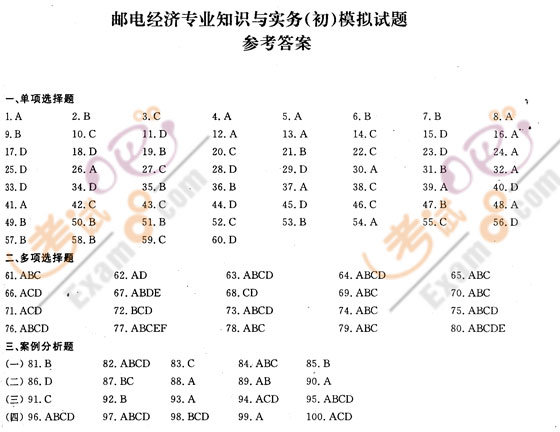 邮电经济专业知识与实务(初)模拟试题
参考答案

一、单项选择题

1. A　2. B　3. C　4. A　5. A　6. B　7. B　8. A
9. B　10. C　11. D　12. A　13. A　14. C　15. D　16. A
17. D　18. D　19. B　20. C　21. B　22. C　23. D　24. A
25. D　26. A　27. C　28. D　29. D　30. A　31. B　32. A
33. D　34. D　35. B　36. B　37. A　38. C　39. A　40. D
41. A　42. C　43. C　44. D　45. D　46. C　47. B　48. A
49. B　50. B　51. B　52. C　53. B　54. A　55. C　56. D
57. B　58. B　59. C　60. D

二、多项选择题

61. ABC　62. AD　63. ABCD　64. ABCD　65. ABC
66. ACD　67. ABDE　68. CD　69. ABC　70. ABC
71. ACD　72. BCD　73. ABCD　74. ABC　75. ABCD
76. ABCD　77. ABCEF　78. ABC　79. ABC　80. ABCDE

三、案例分析题

(一) 81. B　82. ABCD　83. C　84. ABC　85. B
(二) 86. D　87. BC　88. A　89. AB　90. A
(三) 91. C　92. B　93. A　94. ACD　95. ABCD
(四) 96. ABCD　97. ABCD　98. BCD　99. A　100. ACD

考试吧 Exam8.com
考试吧 Exam8.com